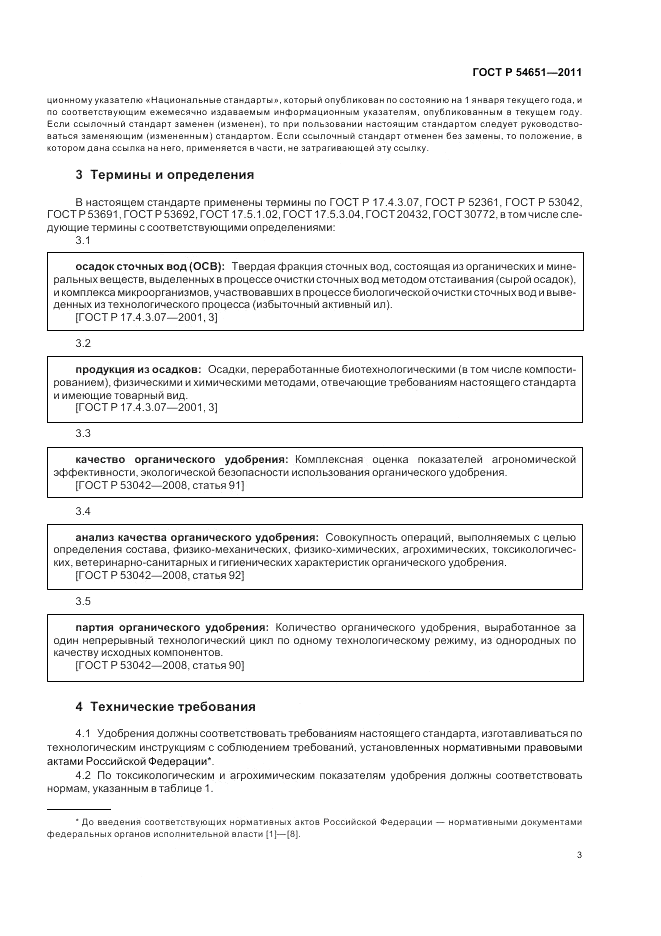 ГОСТ Р 54651—2011

ционному указателю «Национальные стандарты», который опубликован по состоянию на 1 января текущего года, и по соответствующим ежемесячно издаваемым информационным указателям, опубликованным в текущем году. Если ссылочный стандарт заменен (изменен), то при пользовании настоящим стандартом следует руководствоваться заменяющим (измененным) стандартом. Если ссылочный стандарт отменен без замены, то положение, в котором дана ссылка на него, применяется в части, не затрагивающей эту ссылку.

3 Термины и определения

В настоящем стандарте применены термины по ГОСТ Р 17.4.3.07, ГОСТ Р 52361, ГОСТ Р 53042, ГОСТ Р 53691, ГОСТ Р 53692, ГОСТ 17.5.1.02, ГОСТ 17.5.3.04, ГОСТ 20432, ГОСТ 30772, в том числе следующие термины с соответствующими определениями:

3.1

осадок сточных вод (ОСВ): Твердая фракция сточных вод, состоящая из органических и минеральных веществ, выделенных в процессе очистки сточных вод методом отстаивания (сырой осадок), и комплекса микроорганизмов, участвовавших в процессе биологической очистки сточных вод и выведенных из технологического процесса (избыточный активный ил).
[ГОСТ Р 17.4.3.07—2001, 3]

3.2

продукция из осадков: Осадки, переработанные биотехнологическими (в том числе компостированием), физическими и химическими методами, отвечающие требованиям настоящего стандарта и имеющие товарный вид.
[ГОСТ Р 17.4.3.07—2001, 3]

3.3

качество органического удобрения: Комплексная оценка показателей агрономической эффективности, экологической безопасности использования органического удобрения.
[ГОСТ Р 53042—2008, статья 91]

3.4

анализ качества органического удобрения: Совокупность операций, выполняемых с целью определения состава, физико-механических, физико-химических, агрохимических, токсикологических, ветеринарно-санитарных и гигиенических характеристик органического удобрения.
[ГОСТ Р 53042—2008, статья 92]

3.5

партия органического удобрения: Количество органического удобрения, выработанное за один непрерывный технологический цикл по одному технологическому режиму, из однородных по качеству исходных компонентов.
[ГОСТ Р 53042—2008, статья 90]

4 Технические требования

4.1 Удобрения должны соответствовать требованиям настоящего стандарта, изготавливаться по технологическим инструкциям с соблюдением требований, установленных нормативными правовыми актами Российской Федерации*.

4.2 По токсикологическим и агрохимическим показателям удобрения должны соответствовать нормам, указанным в таблице 1.

* До введения соответствующих нормативных актов Российской Федерации — нормативными документами федеральных органов исполнительной власти [1]—[8].

3